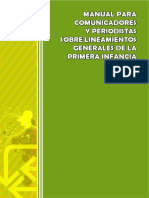 MANUAL PARA COMUNICADORES Y PERIODISTAS SOBRE LINEAMIENTOS GENERALES DE LA PRIMERA INFANCIA

PDF